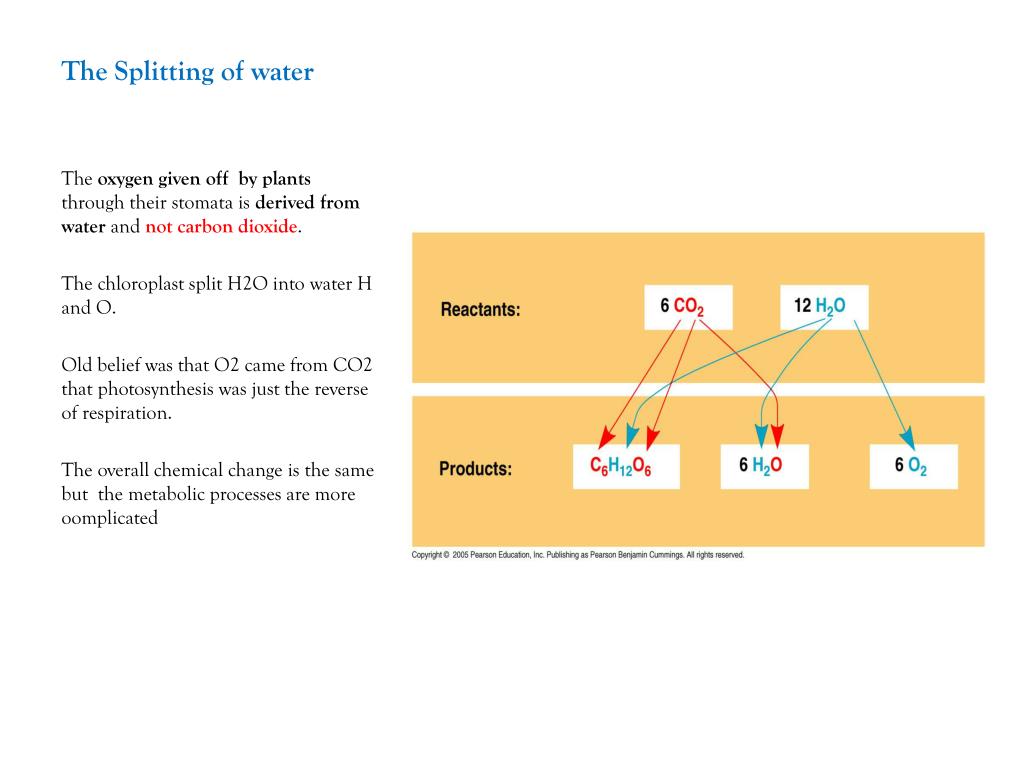 The Splitting of water

The oxygen given off by plants through their stomata is derived from water and not carbon dioxide.

The chloroplast split H2O into water H and O.

Old belief was that O2 came from CO2 that photosynthesis was just the reverse of respiration.

The overall chemical change is the same but the metabolic processes are more oomplicated

Reactants:

6 $CO_2$

12 $H_2O$

Products:

$C_6H_{12}O_6$

6 $H_2O$

6 $O_2$

Copyright © 2005 Pearson Education, Inc. Publishing as Pearson Benjamin Cummings. All rights reserved.